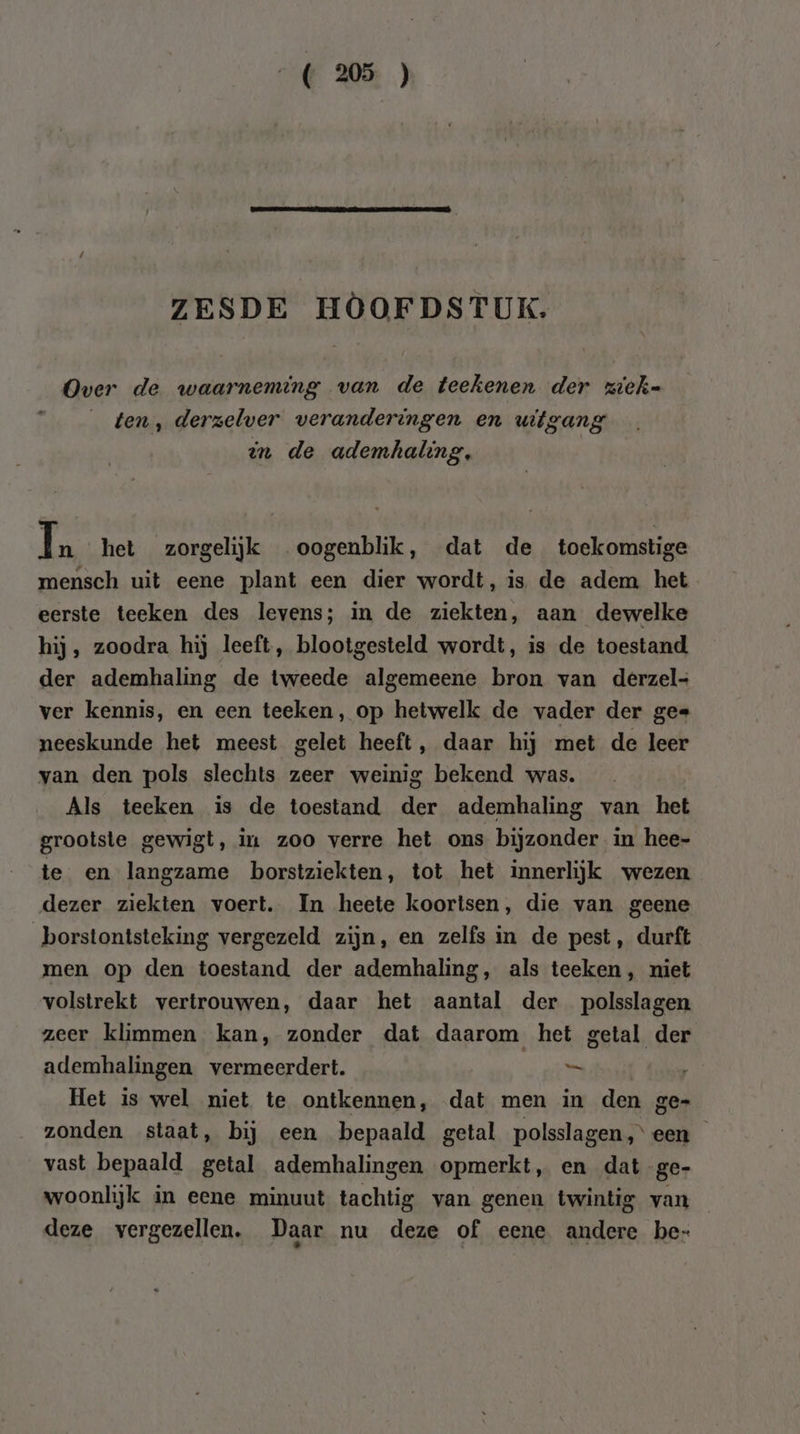 ( 205 )

ZESDE HOOFDSTUK.

Over de waarneming van de teekenen der ziekten, derzelver veranderingen en uitgang in de ademhaling.

In het zorgelijk oogenblik, dat de toekomstige mensch uit eene plant een dier wordt, is de adem het eerste teeken des levens; in de ziekten, aan dewelke hij, zoodra hij leeft, blootgesteld wordt, is de toestand der ademhaling de tweede algemeene bron van derzelver kennis, en een teeken, op hetwelk de vader der geneeskunde het meest gelet heeft, daar hij met de leer van den pols slechts zeer weinig bekend was.

Als teeken is de toestand der ademhaling van het grootste gewigt, in zoo verre het ons bijzonder in heete en langzame borstziekten, tot het innerlijk wezen dezer ziekten voert. In heete koortsen, die van geene borstontsteking vergezeld zijn, en zelfs in de pest, durft men op den toestand der ademhaling, als teeken, niet volstrekt vertrouwen, daar het aantal der polsslagen zeer klimmen kan, zonder dat daarom het getal der ademhalingen vermeerdert.

Het is wel niet te ontkennen, dat men in den gezonden staat, bij een bepaald getal polsslagen, een vast bepaald getal ademhalingen opmerkt, en dat gewoonlijk in eene minuut tachtig van genen twintig van deze vergezellen. Daar nu deze of eene andere be-